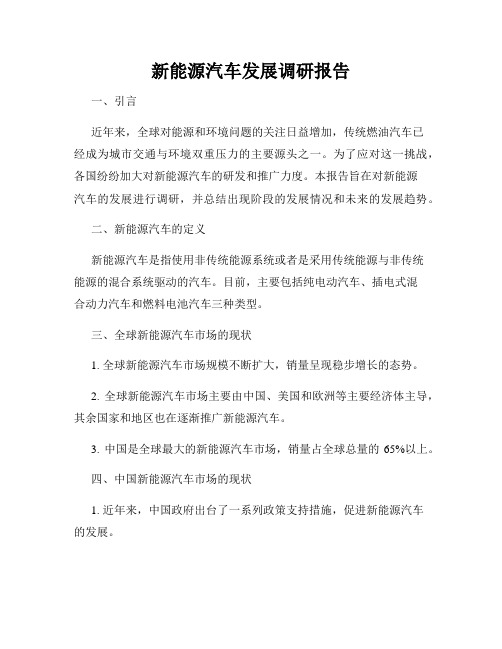 新能源汽车发展调研报告

一、引言

近年来，全球对能源和环境问题的关注日益增加，传统燃油汽车已经成为城市交通与环境双重压力的主要源头之一。为了应对这一挑战，各国纷纷加大对新能源汽车的研发和推广力度。本报告旨在对新能源汽车的发展进行调研，并总结出现阶段的发展情况和未来的发展趋势。

二、新能源汽车的定义

新能源汽车是指使用非传统能源系统或者是采用传统能源与非传统能源的混合系统驱动的汽车。目前，主要包括纯电动汽车、插电式混合动力汽车和燃料电池汽车三种类型。

三、全球新能源汽车市场的现状

1. 全球新能源汽车市场规模不断扩大，销量呈现稳步增长的态势。

2. 全球新能源汽车市场主要由中国、美国和欧洲等主要经济体主导，其余国家和地区也在逐渐推广新能源汽车。

3. 中国是全球最大的新能源汽车市场，销量占全球总量的 65%以上。

四、中国新能源汽车市场的现状

1. 近年来，中国政府出台了一系列政策支持措施，促进新能源汽车的发展。